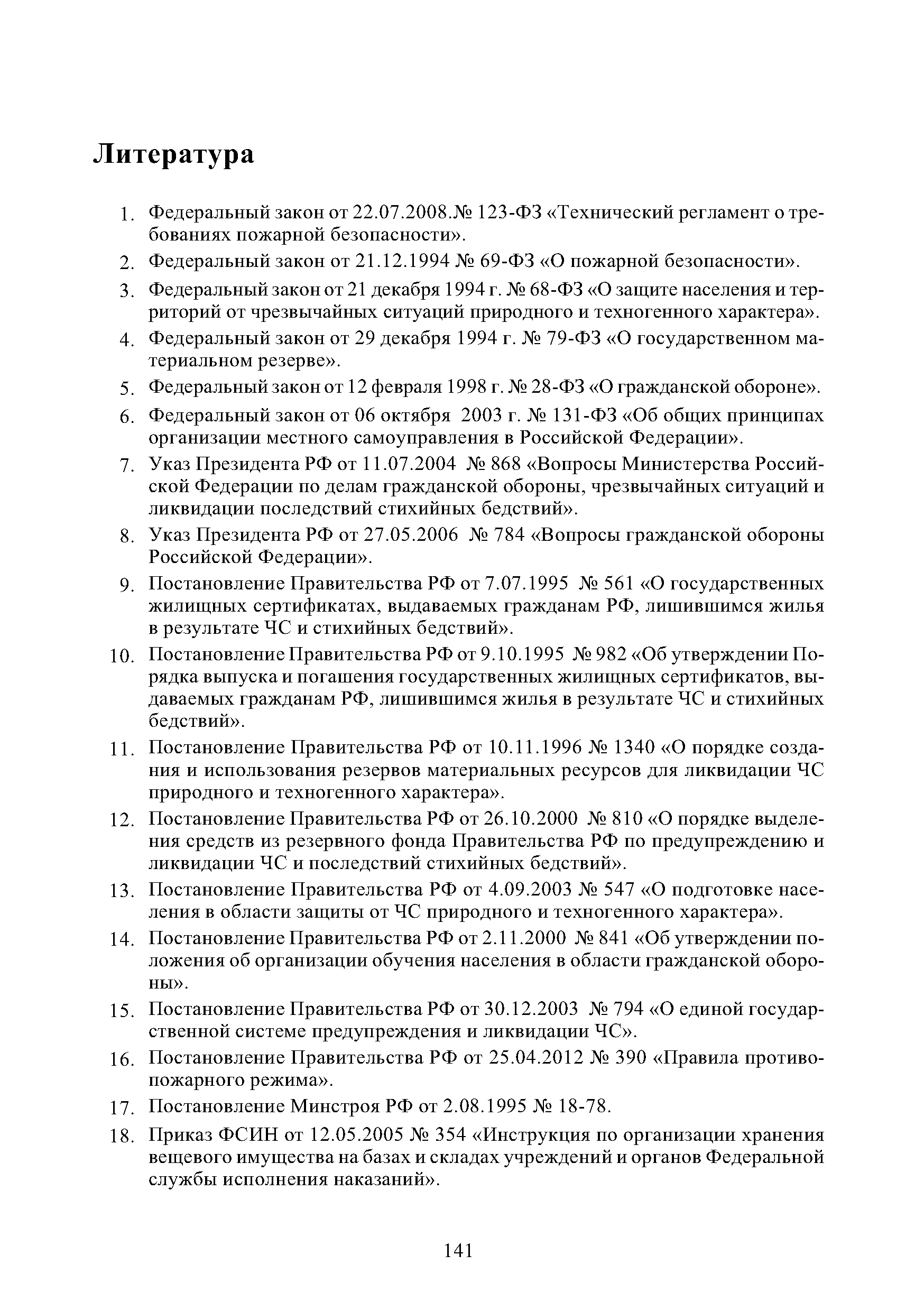 Литература

1. Федеральный закон от 22.07.2008.№ 123-ФЗ «Технический регламент о требованиях пожарной безопасности».

2. Федеральный закон от 21.12.1994 № 69-ФЗ «О пожарной безопасности».

3. Федеральный закон от 21 декабря 1994 г. № 68-ФЗ «О защите населения и территорий от чрезвычайных ситуаций природного и техногенного характера».

4. Федеральный закон от 29 декабря 1994 г. № 79-ФЗ «О государственном материальном резерве».

5. Федеральный закон от 12 февраля 1998 г. № 28-ФЗ «О гражданской обороне».

6. Федеральный закон от 06 октября 2003 г. № 131-ФЗ «Об общих принципах организации местного самоуправления в Российской Федерации».

7. Указ Президента РФ от 11.07.2004 № 868 «Вопросы Министерства Российской Федерации по делам гражданской обороны, чрезвычайных ситуаций и ликвидации последствий стихийных бедствий».

8. Указ Президента РФ от 27.05.2006 № 784 «Вопросы гражданской обороны Российской Федерации».

9. Постановление Правительства РФ от 7.07.1995 № 561 «О государственных жилищных сертификатах, выдаваемых гражданам РФ, лишившимся жилья в результате ЧС и стихийных бедствий».

10. Постановление Правительства РФ от 9.10.1995 № 982 «Об утверждении Порядка выпуска и погашения государственных жилищных сертификатов, выдаваемых гражданам РФ, лишившимся жилья в результате ЧС и стихийных бедствий».

11. Постановление Правительства РФ от 10.11.1996 № 1340 «О порядке создания и использования резервов материальных ресурсов для ликвидации ЧС природного и техногенного характера».

12. Постановление Правительства РФ от 26.10.2000 № 810 «О порядке выделения средств из резервного фонда Правительства РФ по предупреждению и ликвидации ЧС и последствий стихийных бедствий».

13. Постановление Правительства РФ от 4.09.2003 № 547 «О подготовке населения в области защиты от ЧС природного и техногенного характера».

14. Постановление Правительства РФ от 2.11.2000 № 841 «Об утверждении положения об организации обучения населения в области гражданской обороны».

15. Постановление Правительства РФ от 30.12.2003 № 794 «О единой государственной системе предупреждения и ликвидации ЧС».

16. Постановление Правительства РФ от 25.04.2012 № 390 «Правила противопожарного режима».

17. Постановление Минстроя РФ от 2.08.1995 № 18-78.

18. Приказ ФСИН от 12.05.2005 № 354 «Инструкция по организации хранения вещевого имущества на базах и складах учреждений и органов Федеральной службы исполнения наказаний».

141